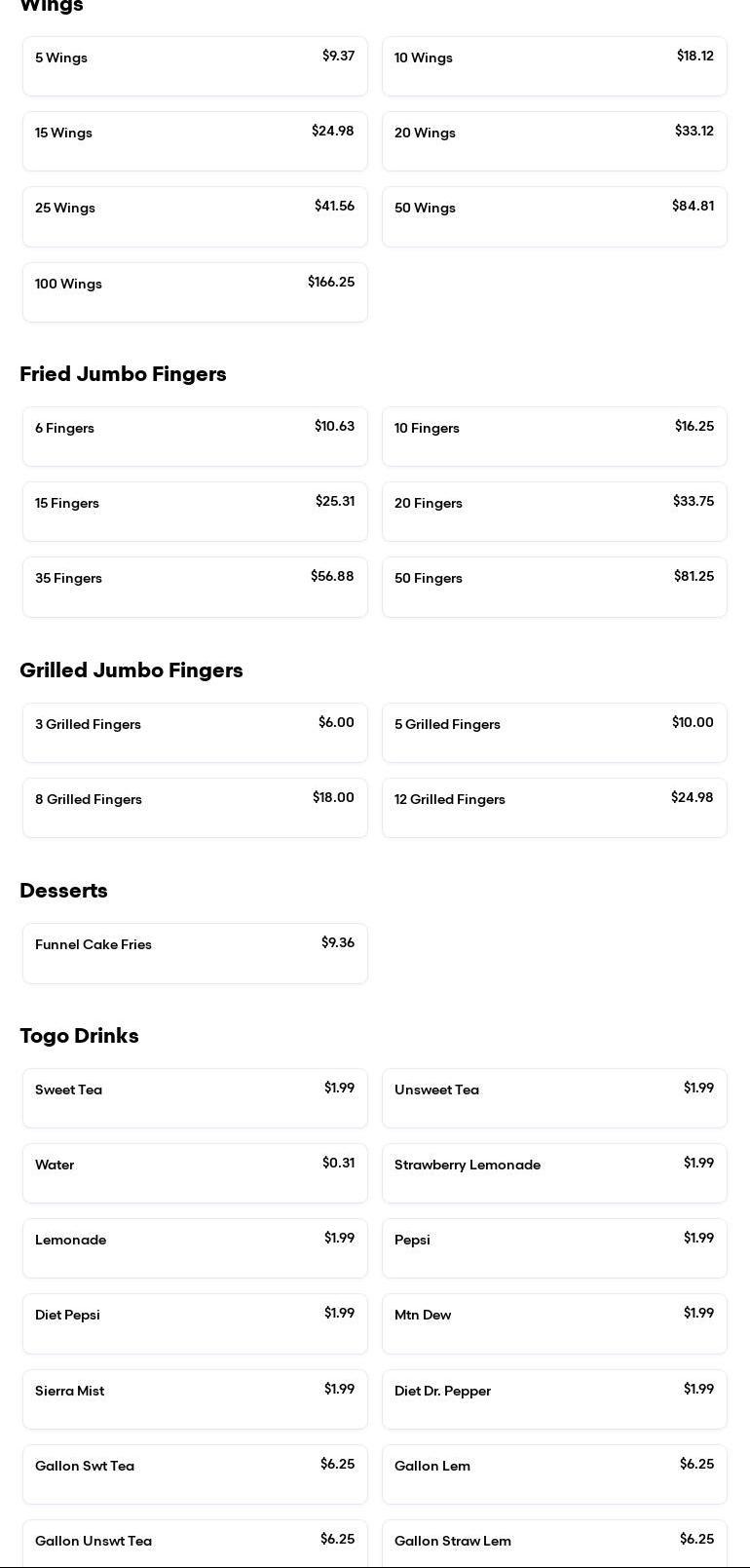 Wings

5 Wings $9.37

10 Wings $18.12

15 Wings $24.98

20 Wings $33.12

25 Wings $41.56

50 Wings $84.81

100 Wings $166.25

Fried Jumbo Fingers

6 Fingers $10.63

10 Fingers $16.25

15 Fingers $25.31

20 Fingers $33.75

35 Fingers $56.88

50 Fingers $81.25

Grilled Jumbo Fingers

3 Grilled Fingers $6.00

5 Grilled Fingers $10.00

8 Grilled Fingers $18.00

12 Grilled Fingers $24.98

Desserts

Funnel Cake Fries $9.36

Togo Drinks

Sweet Tea $1.99

Unsweet Tea $1.99

Water $0.31

Strawberry Lemonade $1.99

Lemonade $1.99

Pepsi $1.99

Diet Pepsi $1.99

Mtn Dew $1.99

Sierra Mist $1.99

Diet Dr. Pepper $1.99

Gallon Swt Tea $6.25

Gallon Lem $6.25

Gallon Unswt Tea $6.25

Gallon Straw Lem $6.25